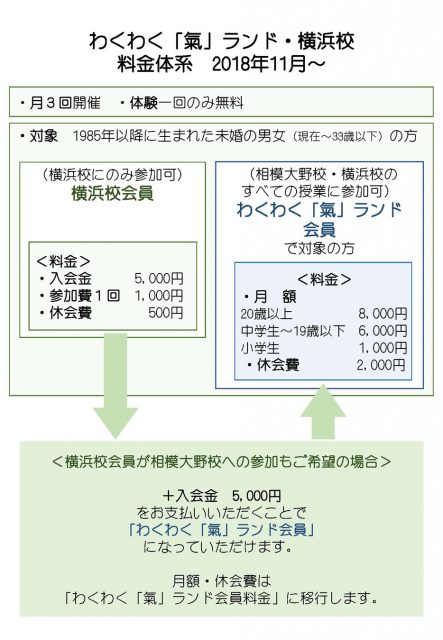 わくわく「氣」ランド・横浜校
料金体系　2018年11月～

・月３回開催　・体験一回のみ無料

・対象　1985年以降に生まれた未婚の男女（現在～33歳以下）の方

（横浜校にのみ参加可）
横浜校会員

＜料金＞
・入会金　5,000円
・参加費１回　1,000円
・休会費　500円

（相模大野校・横浜校のすべての授業に参加可）
わくわく「氣」ランド会員
で対象の方

＜料金＞
・月　額
20歳以上　8,000円
中学生～19歳以下　6,000円
小学生　1,000円
・休会費　2,000円

＜横浜校会員が相模大野校への参加もご希望の場合＞

＋入会金　5,000円
をお支払いいただくことで
「わくわく「氣」ランド会員」
になっていただけます。

月額・休会費は
「わくわく「氣」ランド会員料金」に移行します。